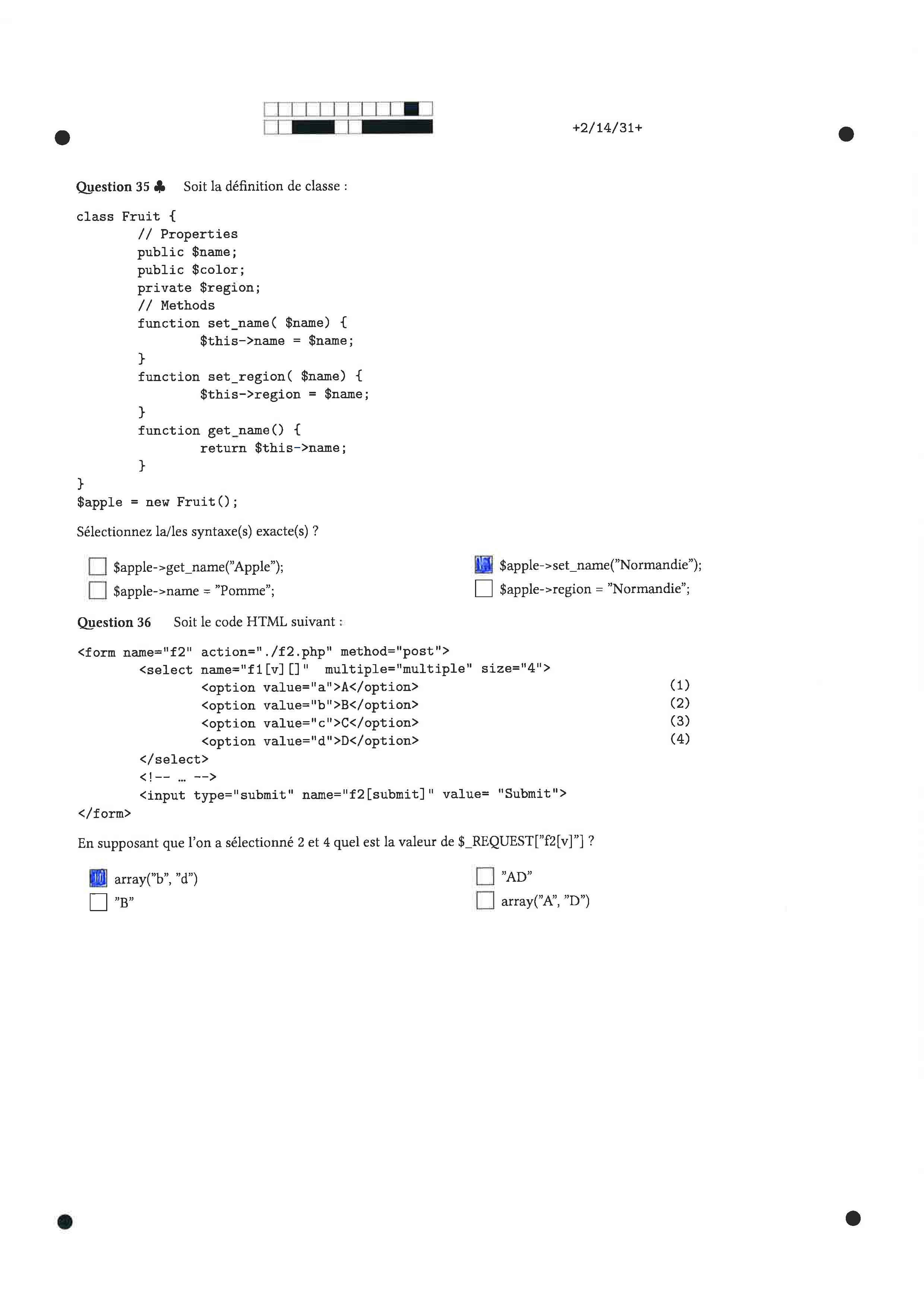 +2/14/31+

Question 35 ♣ Soit la définition de classe :

class Fruit {
// Properties
public $name;
public $color;
private $region;
// Methods
function set_name( $name) {
$this->name = $name;
}
function set_region( $name) {
$this->region = $name;
}
function get_name() {
return $this->name;
}
}
$apple = new Fruit();

Sélectionnez la/les syntaxe(s) exacte(s) ?

$apple->get_name("Apple");
$apple->name = "Pomme";
$apple->set_name("Normandie");
$apple->region = "Normandie";

Question 36 Soit le code HTML suivant :

<form name="f2" action="./f2.php" method="post">
<select name="f1[v][]" multiple="multiple" size="4">
<option value="a">A</option> (1)
<option value="b">B</option> (2)
<option value="c">C</option> (3)
<option value="d">D</option> (4)
</select>
<!-- ... -->
<input type="submit" name="f2[submit]" value= "Submit">
</form>

En supposant que l'on a sélectionné 2 et 4 quel est la valeur de $_REQUEST["f2[v]"] ?

array("b", "d")
"B"
"AD"
array("A", "D")